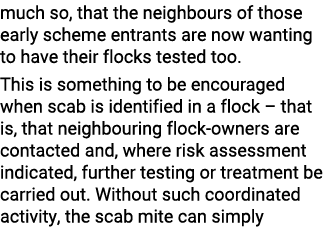 much so, that the neighbours of those early scheme entrants are now wanting to have their flocks tested too.

This is something to be encouraged when scab is identified in a flock – that is, that neighbouring flock-owners are contacted and, where risk assessment indicated, further testing or treatment be carried out. Without such coordinated activity, the scab mite can simply